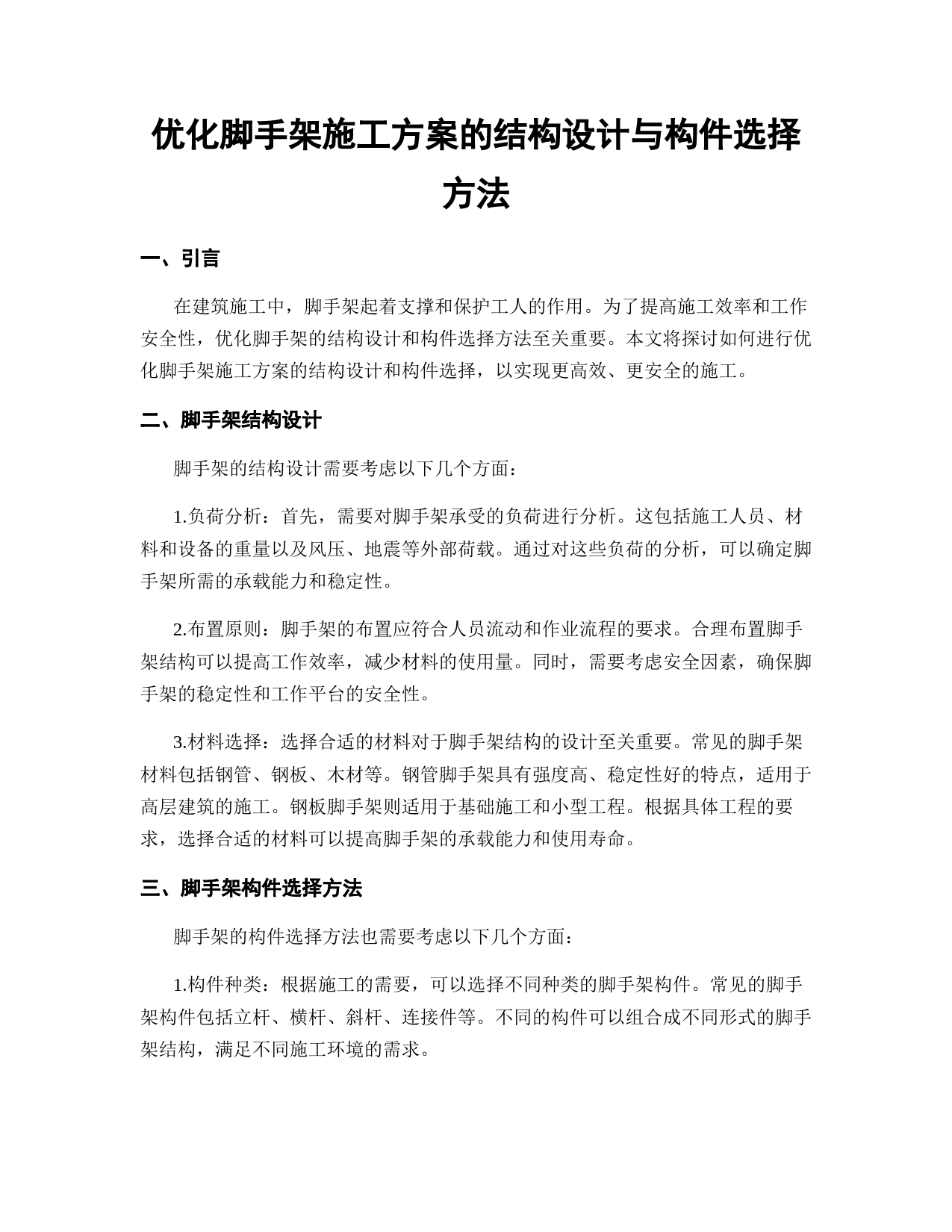 优化脚手架施工方案的结构设计与构件选择方法

一、引言

在建筑施工中，脚手架起着支撑和保护工人的作用。为了提高施工效率和工作安全性，优化脚手架的结构设计和构件选择方法至关重要。本文将探讨如何进行优化脚手架施工方案的结构设计和构件选择，以实现更高效、更安全的施工。

二、脚手架结构设计

脚手架的结构设计需要考虑以下几个方面：

1.负荷分析：首先，需要对脚手架承受的负荷进行分析。这包括施工人员、材料和设备的重量以及风压、地震等外部荷载。通过对这些负荷的分析，可以确定脚手架所需的承载能力和稳定性。

2.布置原则：脚手架的布置应符合人员流动和作业流程的要求。合理布置脚手架结构可以提高工作效率，减少材料的使用量。同时，需要考虑安全因素，确保脚手架的稳定性和工作平台的安全性。

3.材料选择：选择合适的材料对于脚手架结构的设计至关重要。常见的脚手架材料包括钢管、钢板、木材等。钢管脚手架具有强度高、稳定性好的特点，适用于高层建筑的施工。钢板脚手架则适用于基础施工和小型工程。根据具体工程的要求，选择合适的材料可以提高脚手架的承载能力和使用寿命。

三、脚手架构件选择方法

脚手架的构件选择方法也需要考虑以下几个方面：

1.构件种类：根据施工的需要，可以选择不同种类的脚手架构件。常见的脚手架构件包括立杆、横杆、斜杆、连接件等。不同的构件可以组合成不同形式的脚手架结构，满足不同施工环境的需求。